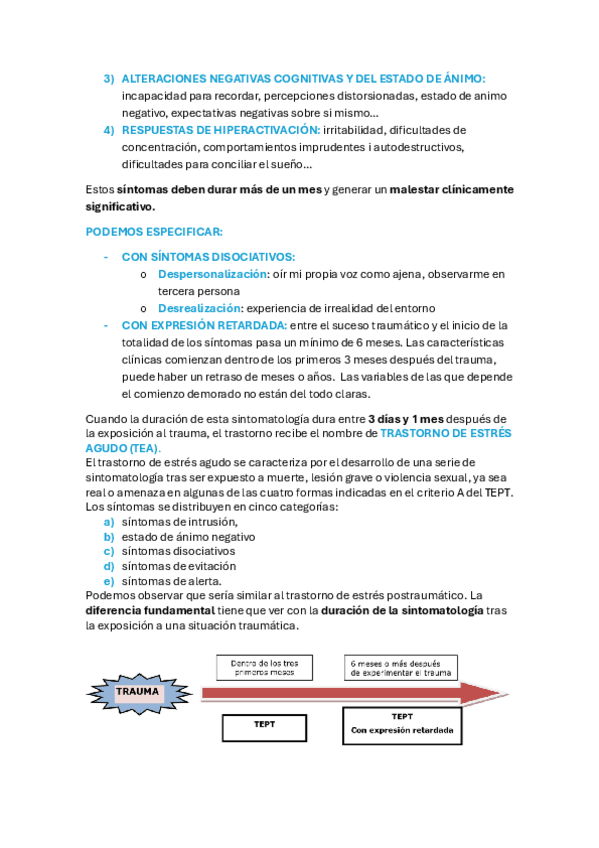 3) ALTERACIONES NEGATIVAS COGNITIVAS Y DEL ESTADO DE ÁNIMO: incapacidad para recordar, percepciones distorsionadas, estado de animo negativo, expectativas negativas sobre si mismo...
4) RESPUESTAS DE HIPERACTIVACIÓN: irritabilidad, dificultades de concentración, comportamientos imprudentes i autodestructivos, dificultades para conciliar el sueño...

Estos síntomas deben durar más de un mes y generar un malestar clínicamente significativo.

PODEMOS ESPECIFICAR:

- CON SÍNTOMAS DISOCIATIVOS:
  o Despersonalización: oír mi propia voz como ajena, observarme en tercera persona
  o Desrealización: experiencia de irrealidad del entorno
- CON EXPRESIÓN RETARDADA: entre el suceso traumático y el inicio de la totalidad de los síntomas pasa un mínimo de 6 meses. Las características clínicas comienzan dentro de los primeros 3 meses después del trauma, puede haber un retraso de meses o años. Las variables de las que depende el comienzo demorado no están del todo claras.

Cuando la duración de esta sintomatología dura entre 3 días y 1 mes después de la exposición al trauma, el trastorno recibe el nombre de TRASTORNO DE ESTRÉS AGUDO (TEA).
El trastorno de estrés agudo se caracteriza por el desarrollo de una serie de sintomatología tras ser expuesto a muerte, lesión grave o violencia sexual, ya sea real o amenaza en algunas de las cuatro formas indicadas en el criterio A del TEPT. Los síntomas se distribuyen en cinco categorías:
a) síntomas de intrusión,
b) estado de ánimo negativo
c) síntomas disociativos
d) síntomas de evitación
e) síntomas de alerta.
Podemos observar que sería similar al trastorno de estrés postraumático. La diferencia fundamental tiene que ver con la duración de la sintomatología tras la exposición a una situación traumática.

TRAUMA
Dentro de los tres primeros meses
6 meses o más después de experimentar el trauma
TEPT
TEPT
Con expresión retardada